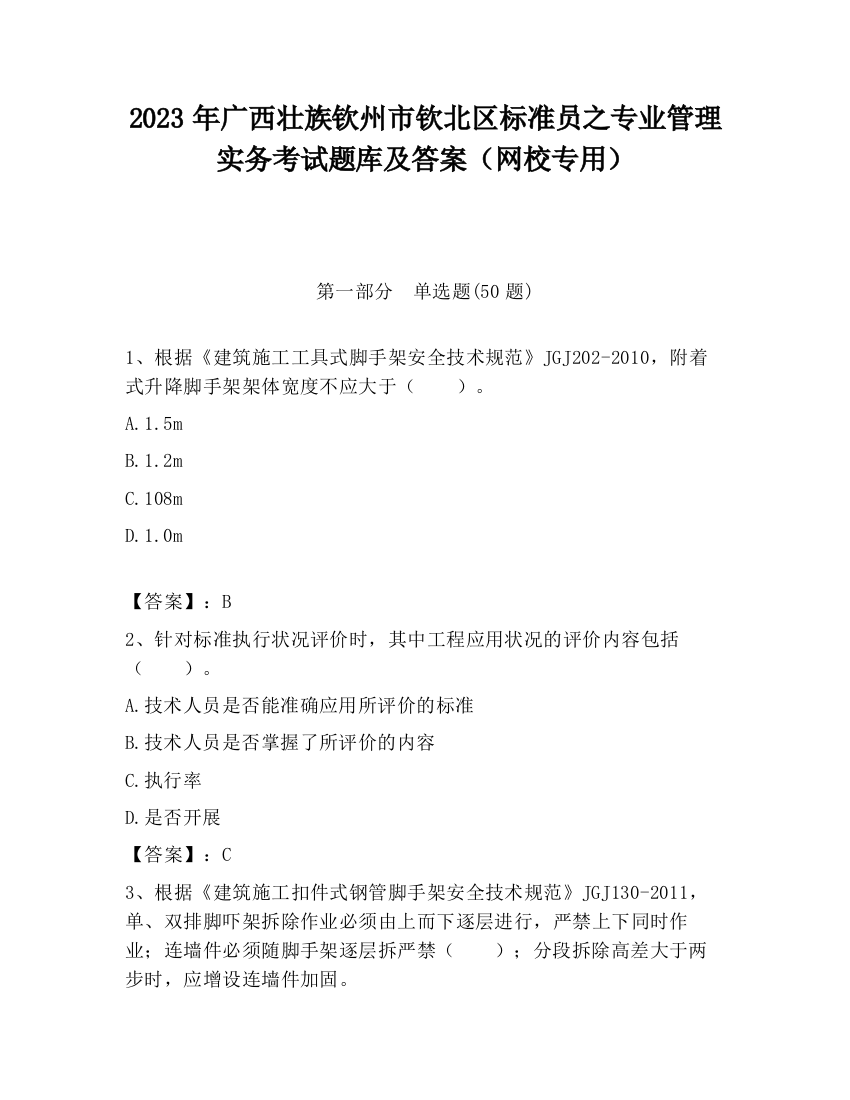 2023 年广西壮族钦州市钦北区标准员之专业管理实务考试题库及答案（网校专用）

第一部分　单选题(50 题)

1、根据《建筑施工工具式脚手架安全技术规范》JGJ202-2010，附着式升降脚手架架体宽度不应大于（　　）。

A.1.5m

B.1.2m

C.108m

D.1.0m

【答案】：B

2、针对标准执行状况评价时，其中工程应用状况的评价内容包括（　　）。

A.技术人员是否能准确应用所评价的标准

B.技术人员是否掌握了所评价的内容

C.执行率

D.是否开展

【答案】：C

3、根据《建筑施工扣件式钢管脚手架安全技术规范》JGJ130-2011，单、双排脚吓架拆除作业必须由上而下逐层进行，严禁上下同时作业；连墙件必须随脚手架逐层拆严禁（　　）；分段拆除高差大于两步时，应增设连墙件加固。